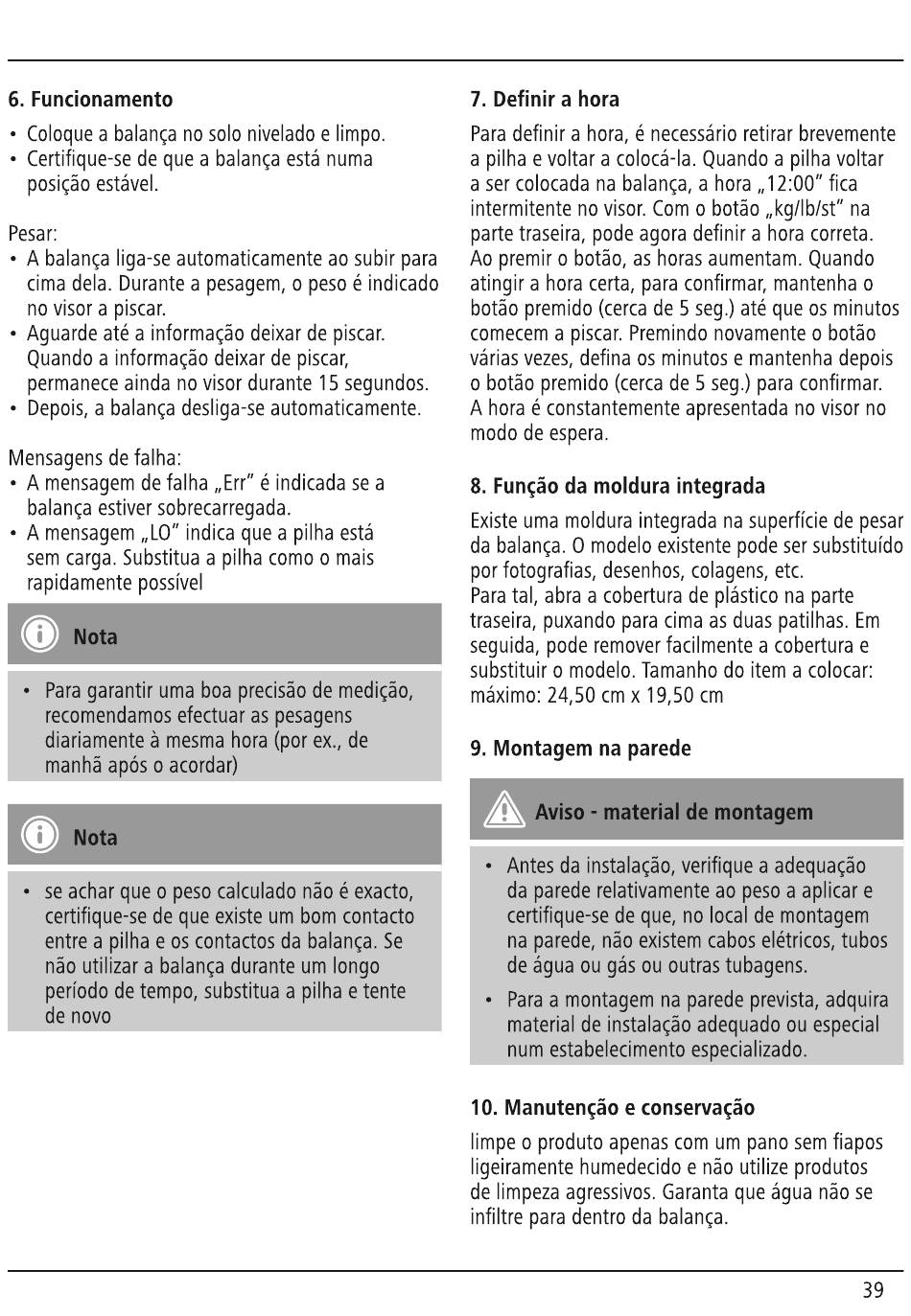 6. Funcionamento

• Coloque a balança no solo nivelado e limpo.
• Certifique-se de que a balança está numa posição estável.

Pesar:
• A balança liga-se automaticamente ao subir para cima dela. Durante a pesagem, o peso é indicado no visor a piscar.
• Aguarde até a informação deixar de piscar. Quando a informação deixar de piscar, permanece ainda no visor durante 15 segundos.
• Depois, a balança desliga-se automaticamente.

Mensagens de falha:
• A mensagem de falha „Err" é indicada se a balança estiver sobrecarregada.
• A mensagem „LO" indica que a pilha está sem carga. Substitua a pilha como o mais rapidamente possível

Nota

• Para garantir uma boa precisão de medição, recomendamos efectuar as pesagens diariamente à mesma hora (por ex., de manhã após o acordar)

Nota

• se achar que o peso calculado não é exacto, certifique-se de que existe um bom contacto entre a pilha e os contactos da balança. Se não utilizar a balança durante um longo período de tempo, substitua a pilha e tente de novo

7. Definir a hora

Para definir a hora, é necessário retirar brevemente a pilha e voltar a colocá-la. Quando a pilha voltar a ser colocada na balança, a hora „12:00" fica intermitente no visor. Com o botão „kg/lb/st" na parte traseira, pode agora definir a hora correta. Ao premir o botão, as horas aumentam. Quando atingir a hora certa, para confirmar, mantenha o botão premido (cerca de 5 seg.) até que os minutos comecem a piscar. Premindo novamente o botão várias vezes, defina os minutos e mantenha depois o botão premido (cerca de 5 seg.) para confirmar. A hora é constantemente apresentada no visor no modo de espera.

8. Função da moldura integrada

Existe uma moldura integrada na superfície de pesar da balança. O modelo existente pode ser substituído por fotografias, desenhos, colagens, etc.
Para tal, abra a cobertura de plástico na parte traseira, puxando para cima as duas patilhas. Em seguida, pode remover facilmente a cobertura e substituir o modelo. Tamanho do item a colocar: máximo: 24,50 cm x 19,50 cm

9. Montagem na parede

Aviso - material de montagem

• Antes da instalação, verifique a adequação da parede relativamente ao peso a aplicar e certifique-se de que, no local de montagem na parede, não existem cabos elétricos, tubos de água ou gás ou outras tubagens.
• Para a montagem na parede prevista, adquira material de instalação adequado ou especial num estabelecimento especializado.

10. Manutenção e conservação

limpe o produto apenas com um pano sem fiapos ligeiramente humedecido e não utilize produtos de limpeza agressivos. Garanta que água não se infiltre para dentro da balança.

39